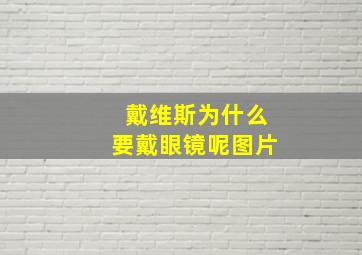 戴维斯为什么
要戴眼镜呢图片